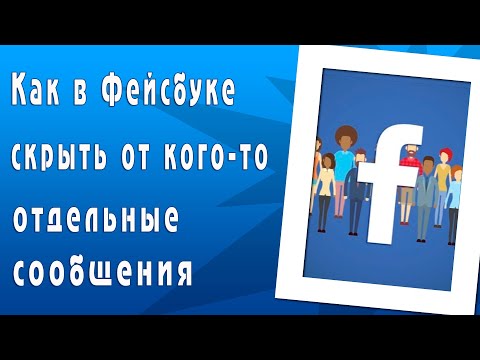 Как в Фейсбуке скрыть от кого-то отдельные сообщения

f